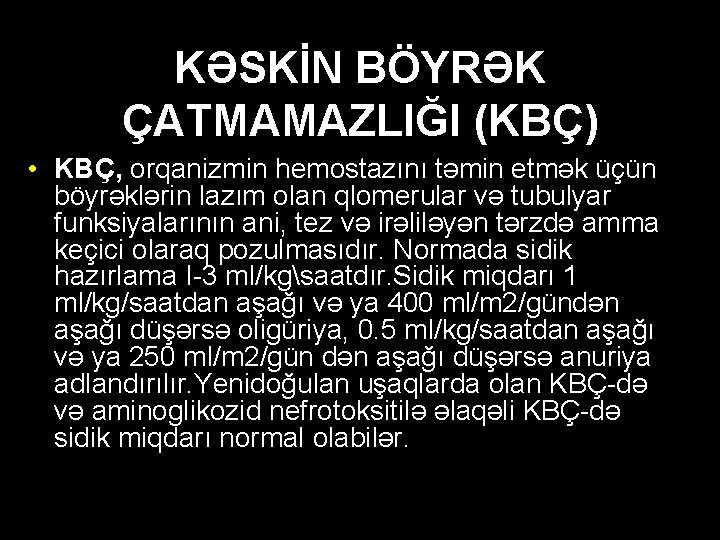 KƏSKİN BÖYRƏK ÇATMAMAZLIĞI (KBÇ)

• KBÇ, orqanizmin hemostazını təmin etmək üçün böyrəklərin lazım olan qlomerular və tubulyar funksiyalarının ani, tez və irəliləyən tərzdə amma keçici olaraq pozulmasıdır. Normada sidik hazırlama l-3 ml/kg\saatdır.Sidik miqdarı 1 ml/kg/saatdan aşağı və ya 400 ml/m2/gündən aşağı düşərsə oligüriya, 0.5 ml/kg/saatdan aşağı və ya 250 ml/m2/gün dən aşağı düşərsə anuriya adlandırılır.Yenidoğulan uşaqlarda olan KBÇ-də və aminoglikozid nefrotoksitilə əlaqəli KBÇ-də sidik miqdarı normal olabilər.